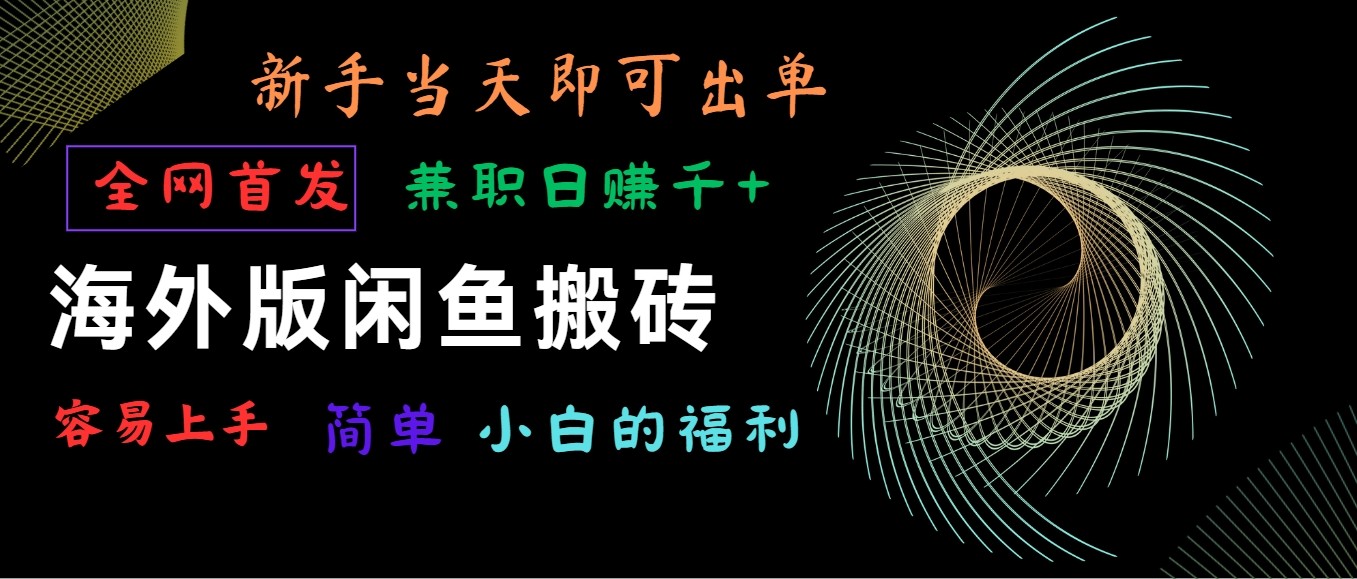 新手当天即可出单

全网首发 兼职日赚千+

海外版闲鱼搬砖

容易上手 简单 小白的福利